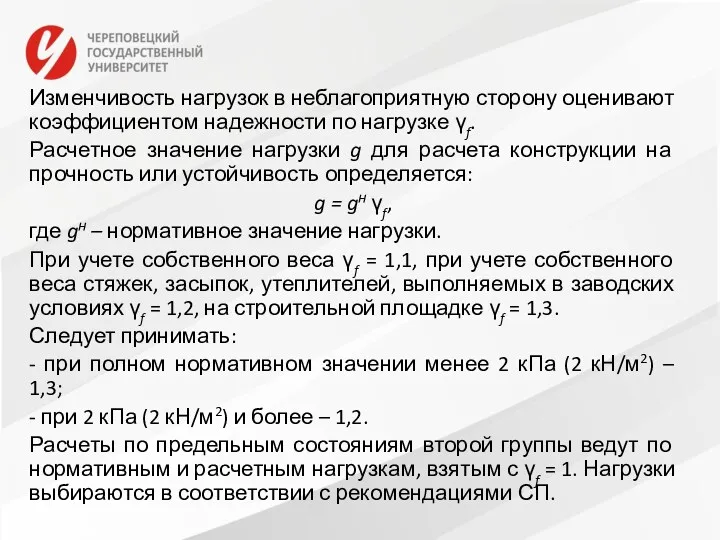 ЧЕРЕПОВЕЦКИЙ
ГОСУДАРСТВЕННЫЙ
УНИВЕРСИТЕТ

Изменчивость нагрузок в неблагоприятную сторону оценивают коэффициентом надежности по нагрузке $\gamma_f$.

Расчетное значение нагрузки $g$ для расчета конструкции на прочность или устойчивость определяется:

$g = g^н \gamma_f$,

где $g^н$ – нормативное значение нагрузки.

При учете собственного веса $\gamma_f$ = 1,1, при учете собственного веса стяжек, засыпок, утеплителей, выполняемых в заводских условиях $\gamma_f$ = 1,2, на строительной площадке $\gamma_f$ = 1,3.

Следует принимать:

- при полном нормативном значении менее 2 кПа (2 кН/м$^2$) – 1,3;

- при 2 кПа (2 кН/м$^2$) и более – 1,2.

Расчеты по предельным состояниям второй группы ведут по нормативным и расчетным нагрузкам, взятым с $\gamma_f$ = 1. Нагрузки выбираются в соответствии с рекомендациями СП.